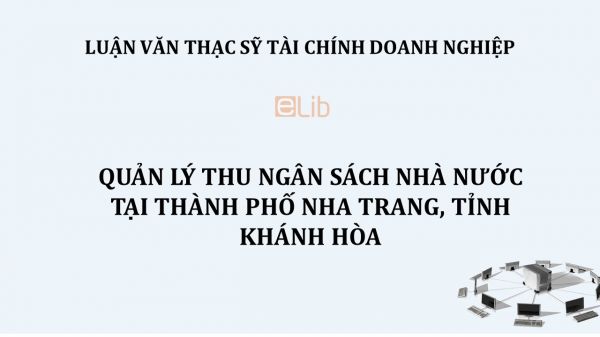 LUẬN VĂN THẠC SỸ TÀI CHÍNH DOANH NGHIỆP

eLib

QUẢN LÝ THU NGÂN SÁCH NHÀ NƯỚC TẠI THÀNH PHỐ NHA TRANG, TỈNH KHÁNH HÒA